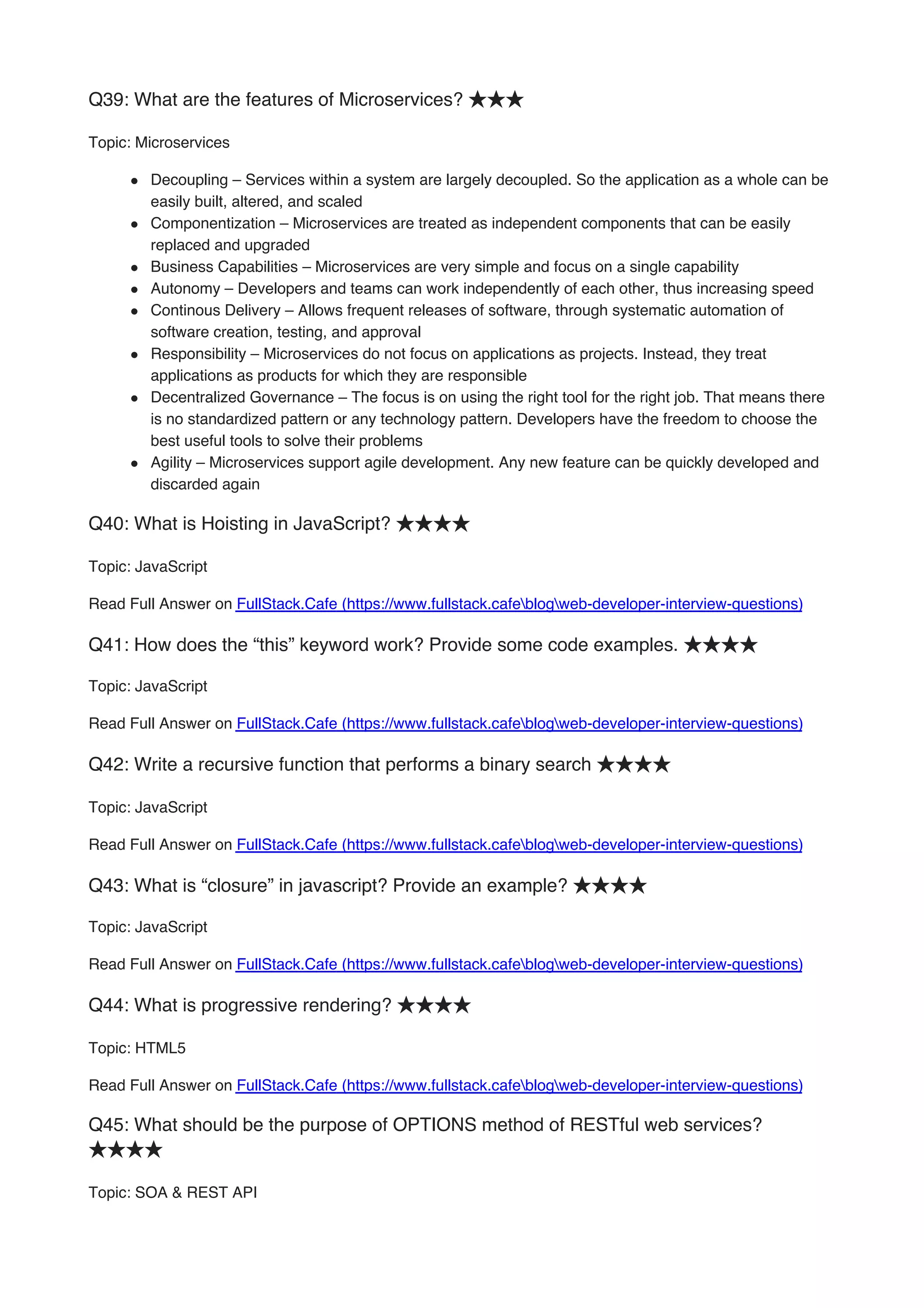 Q39: What are the features of Microservices? ★★★

Topic: Microservices

- Decoupling – Services within a system are largely decoupled. So the application as a whole can be easily built, altered, and scaled
- Componentization – Microservices are treated as independent components that can be easily replaced and upgraded
- Business Capabilities – Microservices are very simple and focus on a single capability
- Autonomy – Developers and teams can work independently of each other, thus increasing speed
- Continous Delivery – Allows frequent releases of software, through systematic automation of software creation, testing, and approval
- Responsibility – Microservices do not focus on applications as projects. Instead, they treat applications as products for which they are responsible
- Decentralized Governance – The focus is on using the right tool for the right job. That means there is no standardized pattern or any technology pattern. Developers have the freedom to choose the best useful tools to solve their problems
- Agility – Microservices support agile development. Any new feature can be quickly developed and discarded again

Q40: What is Hoisting in JavaScript? ★★★★

Topic: JavaScript

Read Full Answer on FullStack.Cafe (https://www.fullstack.cafe\blog\web-developer-interview-questions)

Q41: How does the “this” keyword work? Provide some code examples. ★★★★

Topic: JavaScript

Read Full Answer on FullStack.Cafe (https://www.fullstack.cafe\blog\web-developer-interview-questions)

Q42: Write a recursive function that performs a binary search ★★★★

Topic: JavaScript

Read Full Answer on FullStack.Cafe (https://www.fullstack.cafe\blog\web-developer-interview-questions)

Q43: What is “closure” in javascript? Provide an example? ★★★★

Topic: JavaScript

Read Full Answer on FullStack.Cafe (https://www.fullstack.cafe\blog\web-developer-interview-questions)

Q44: What is progressive rendering? ★★★★

Topic: HTML5

Read Full Answer on FullStack.Cafe (https://www.fullstack.cafe\blog\web-developer-interview-questions)

Q45: What should be the purpose of OPTIONS method of RESTful web services? ★★★★

Topic: SOA & REST API